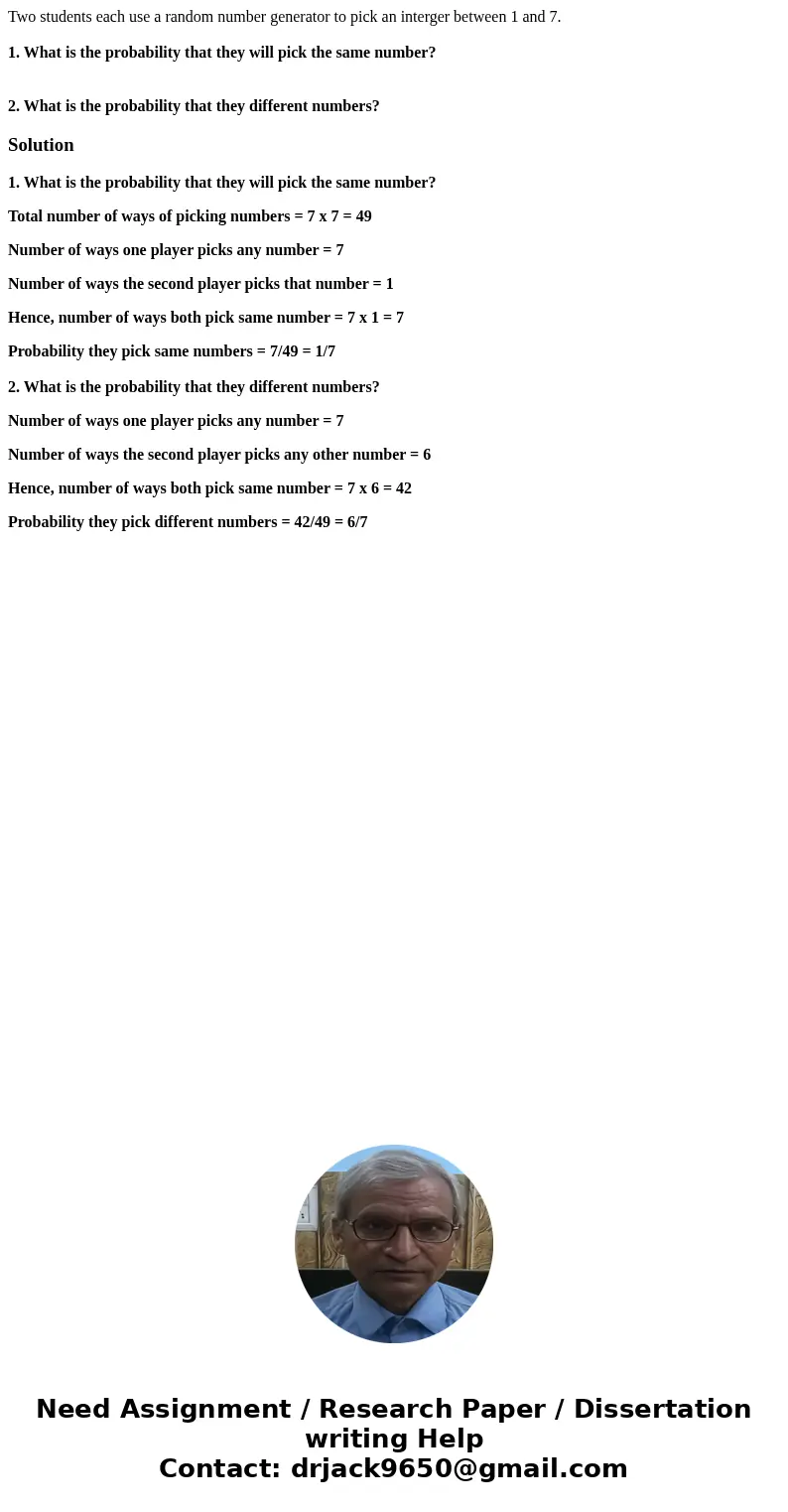 Two students each use a random number generator to pick an interger between 1 and 7.

1. What is the probability that they will pick the same number?

2. What is the probability that they different numbers?

Solution

1. What is the probability that they will pick the same number?

Total number of ways of picking numbers = 7 x 7 = 49

Number of ways one player picks any number = 7

Number of ways the second player picks that number = 1

Hence, number of ways both pick same number = 7 x 1 = 7

Probability they pick same numbers = 7/49 = 1/7

2. What is the probability that they different numbers?

Number of ways one player picks any number = 7

Number of ways the second player picks any other number = 6

Hence, number of ways both pick same number = 7 x 6 = 42

Probability they pick different numbers = 42/49 = 6/7

Need Assignment / Research Paper / Dissertation writing Help
Contact: drjack9650@gmail.com